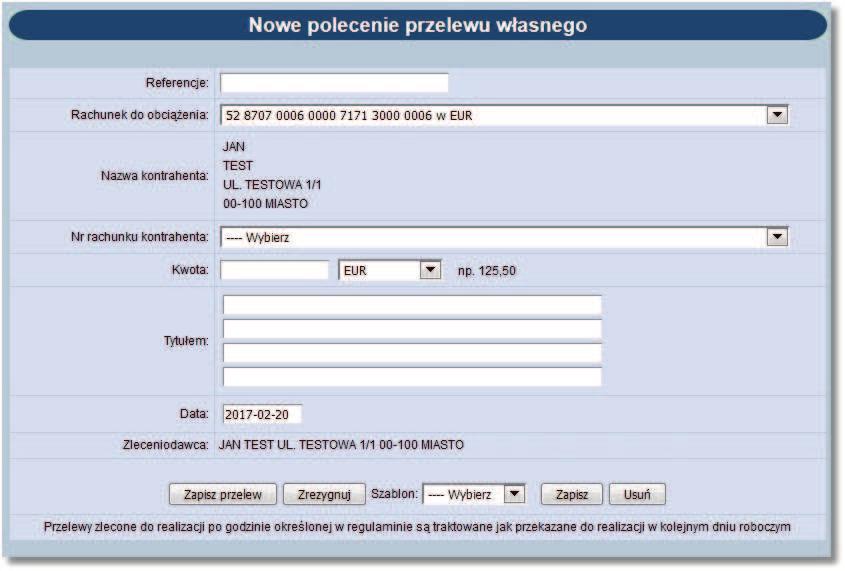 Nowe polecenie przelewu własnego

Referencje:

Rachunek do obciążenia: 52 8707 0006 0000 7171 3000 0006 w EUR

Nazwa kontrahenta: JAN
TEST
UL. TESTOWA 1/1
00-100 MIASTO

Nr rachunku kontrahenta: ---- Wybierz

Kwota: EUR np. 125,50

Tytułem:

Data: 2017-02-20

Zleceniodawca: JAN TEST UL. TESTOWA 1/1 00-100 MIASTO

Zapisz przelew Zrezygnuj Szablon: ---- Wybierz Zapisz Usuń

Przelewy zlecone do realizacji po godzinie określonej w regulaminie są traktowane jak przekazane do realizacji w kolejnym dniu roboczym